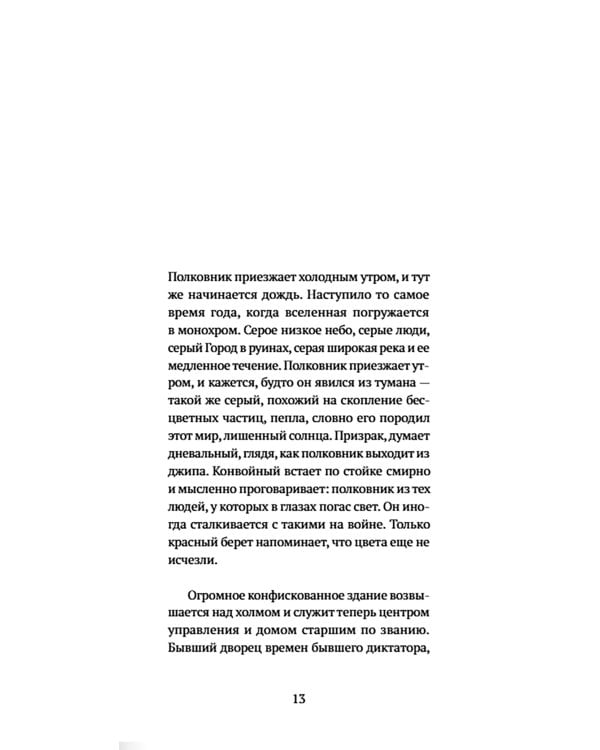 Полковник приезжает холодным утром, и тут же начинается дождь. Наступило то самое время года, когда вселенная погружается в монохром. Серое низкое небо, серые люди, серый Город в руинах, серая широкая река и ее медленное течение. Полковник приезжает утром, и кажется, будто он явился из тумана — такой же серый, похожий на скопление бесцветных частиц, пепла, словно его породил этот мир, лишенный солнца. Призрак, думает дневальный, глядя, как полковник выходит из джипа. Конвойный встает по стойке смирно и мысленно проговаривает: полковник из тех людей, у которых в глазах погас свет. Он иногда сталкивается с такими на войне. Только красный берет напоминает, что цвета еще не исчезли.

Огромное конфискованное здание возвышается над холмом и служит теперь центром управления и домом старшим по званию. Бывший дворец времен бывшего диктатора,

13